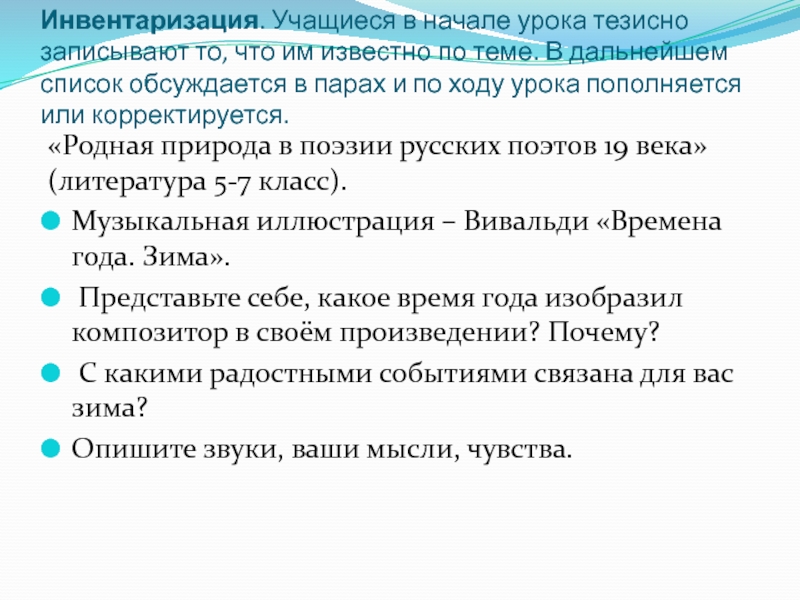 Инвентаризация. Учащиеся в начале урока тезисно записывают то, что им известно по теме. В дальнейшем список обсуждается в парах и по ходу урока пополняется или корректируется.

«Родная природа в поэзии русских поэтов 19 века» (литература 5-7 класс).

• Музыкальная иллюстрация – Вивальди «Времена года. Зима».

• Представьте себе, какое время года изобразил композитор в своём произведении? Почему?

• С какими радостными событиями связана для вас зима?

• Опишите звуки, ваши мысли, чувства.